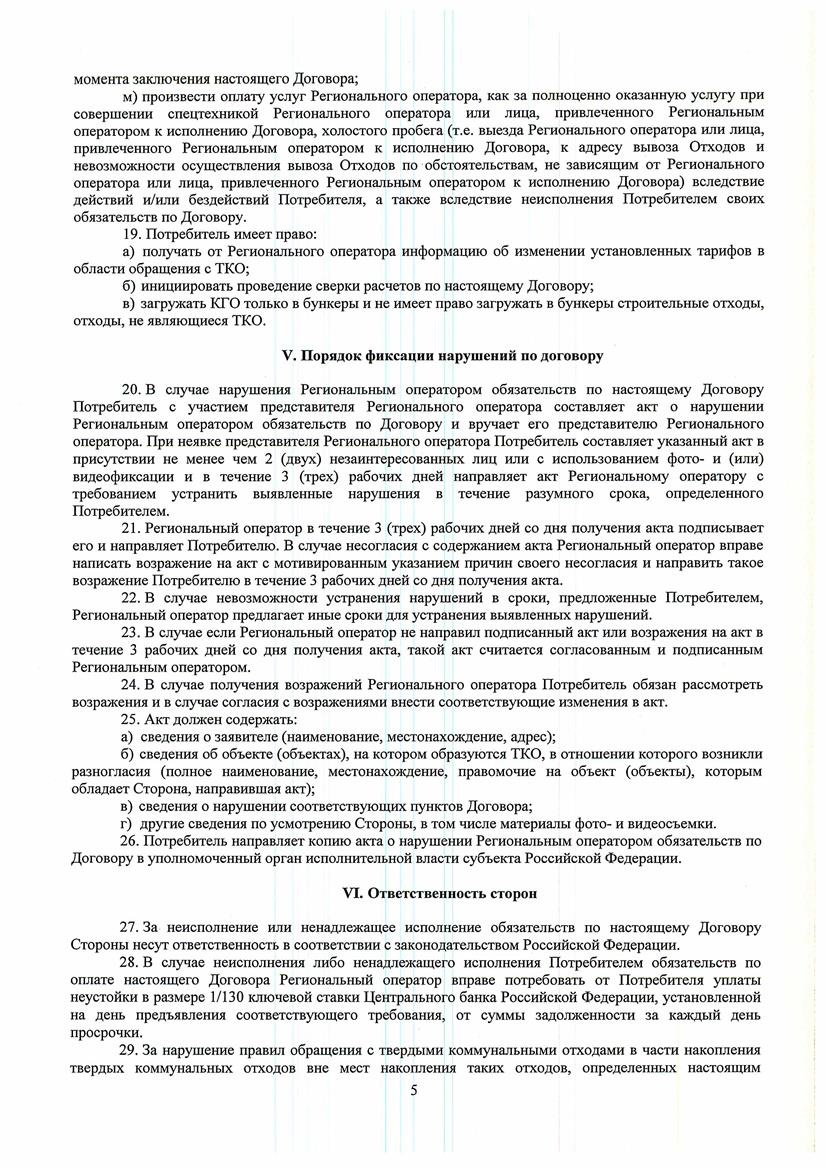 момента заключения настоящего Договора;

м) произвести оплату услуг Регионального оператора, как за полноценно оказанную услугу при совершении спецтехникой Регионального оператора или лица, привлеченного Региональным оператором к исполнению Договора, холостого пробега (т.е. выезда Регионального оператора или лица, привлеченного Региональным оператором к исполнению Договора, к адресу вывоза Отходов и невозможности осуществления вывоза Отходов по обстоятельствам, не зависящим от Регионального оператора или лица, привлеченного Региональным оператором к исполнению Договора) вследствие действий и/или бездействий Потребителя, а также вследствие неисполнения Потребителем своих обязательств по Договору.

19. Потребитель имеет право:

а) получать от Регионального оператора информацию об изменении установленных тарифов в области обращения с ТКО;

б) инициировать проведение сверки расчетов по настоящему Договору;

в) загружать КГО только в бункеры и не имеет право загружать в бункеры строительные отходы, отходы, не являющиеся ТКО.

V. Порядок фиксации нарушений по договору

20. В случае нарушения Региональным оператором обязательств по настоящему Договору Потребитель с участием представителя Регионального оператора составляет акт о нарушении Региональным оператором обязательств по Договору и вручает его представителю Регионального оператора. При неявке представителя Регионального оператора Потребитель составляет указанный акт в присутствии не менее чем 2 (двух) незаинтересованных лиц или с использованием фото- и (или) видеофиксации и в течение 3 (трех) рабочих дней направляет акт Региональному оператору с требованием устранить выявленные нарушения в течение разумного срока, определенного Потребителем.

21. Региональный оператор в течение 3 (трех) рабочих дней со дня получения акта подписывает его и направляет Потребителю. В случае несогласия с содержанием акта Региональный оператор вправе написать возражение на акт с мотивированным указанием причин своего несогласия и направить такое возражение Потребителю в течение 3 рабочих дней со дня получения акта.

22. В случае невозможности устранения нарушений в сроки, предложенные Потребителем, Региональный оператор предлагает иные сроки для устранения выявленных нарушений.

23. В случае если Региональный оператор не направил подписанный акт или возражения на акт в течение 3 рабочих дней со дня получения акта, такой акт считается согласованным и подписанным Региональным оператором.

24. В случае получения возражений Регионального оператора Потребитель обязан рассмотреть возражения и в случае согласия с возражениями внести соответствующие изменения в акт.

25. Акт должен содержать:

а) сведения о заявителе (наименование, местонахождение, адрес);

б) сведения об объекте (объектах), на котором образуются ТКО, в отношении которого возникли разногласия (полное наименование, местонахождение, правомочие на объект (объекты), которым обладает Сторона, направившая акт);

в) сведения о нарушении соответствующих пунктов Договора;

г) другие сведения по усмотрению Стороны, в том числе материалы фото- и видеосъемки.

26. Потребитель направляет копию акта о нарушении Региональным оператором обязательств по Договору в уполномоченный орган исполнительной власти субъекта Российской Федерации.

VI. Ответственность сторон

27. За неисполнение или ненадлежащее исполнение обязательств по настоящему Договору Стороны несут ответственность в соответствии с законодательством Российской Федерации.

28. В случае неисполнения либо ненадлежащего исполнения Потребителем обязательств по оплате настоящего Договора Региональный оператор вправе потребовать от Потребителя уплаты неустойки в размере 1/130 ключевой ставки Центрального банка Российской Федерации, установленной на день предъявления соответствующего требования, от суммы задолженности за каждый день просрочки.

29. За нарушение правил обращения с твердыми коммунальными отходами в части накопления твердых коммунальных отходов вне мест накопления таких отходов, определенных настоящим

5